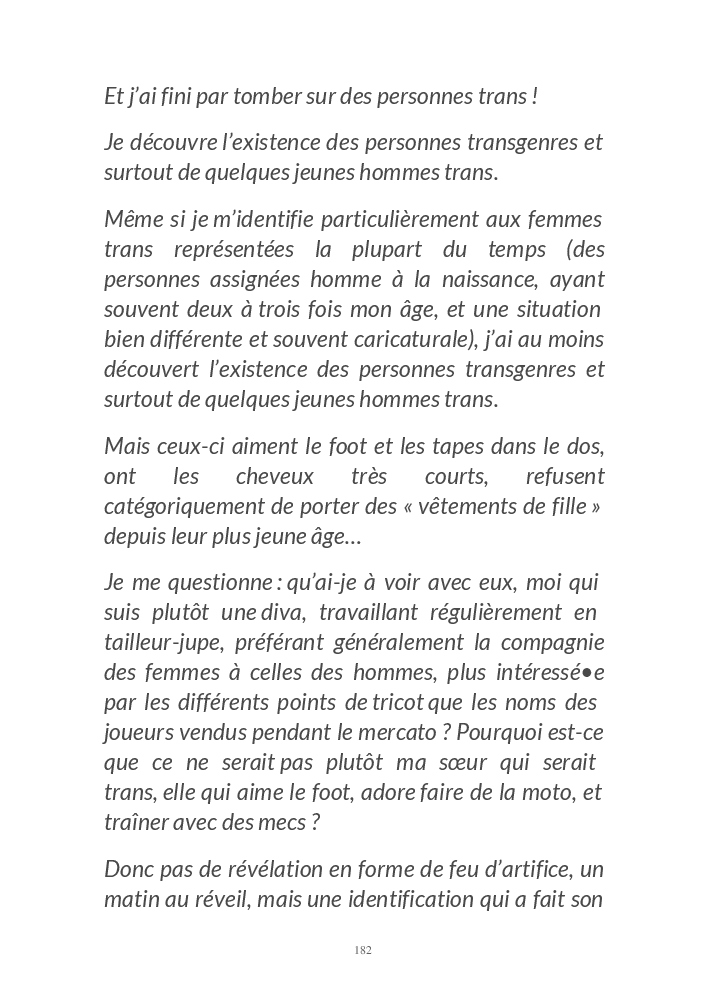 Et j'ai fini par tomber sur des personnes trans !

Je découvre l'existence des personnes transgenres et surtout de quelques jeunes hommes trans.

Même si je m'identifie particulièrement aux femmes trans représentées la plupart du temps (des personnes assignées homme à la naissance, ayant souvent deux à trois fois mon âge, et une situation bien différente et souvent caricaturale), j'ai au moins découvert l'existence des personnes transgenres et surtout de quelques jeunes hommes trans.

Mais ceux-ci aiment le foot et les tapes dans le dos, ont les cheveux très courts, refusent catégoriquement de porter des « vêtements de fille » depuis leur plus jeune âge…

Je me questionne : qu'ai-je à voir avec eux, moi qui suis plutôt une diva, travaillant régulièrement en tailleur-jupe, préférant généralement la compagnie des femmes à celles des hommes, plus intéressé•e par les différents points de tricot que les noms des joueurs vendus pendant le mercato ? Pourquoi est-ce que ce ne serait pas plutôt ma sœur qui serait trans, elle qui aime le foot, adore faire de la moto, et traîner avec des mecs ?

Donc pas de révélation en forme de feu d'artifice, un matin au réveil, mais une identification qui a fait son

182